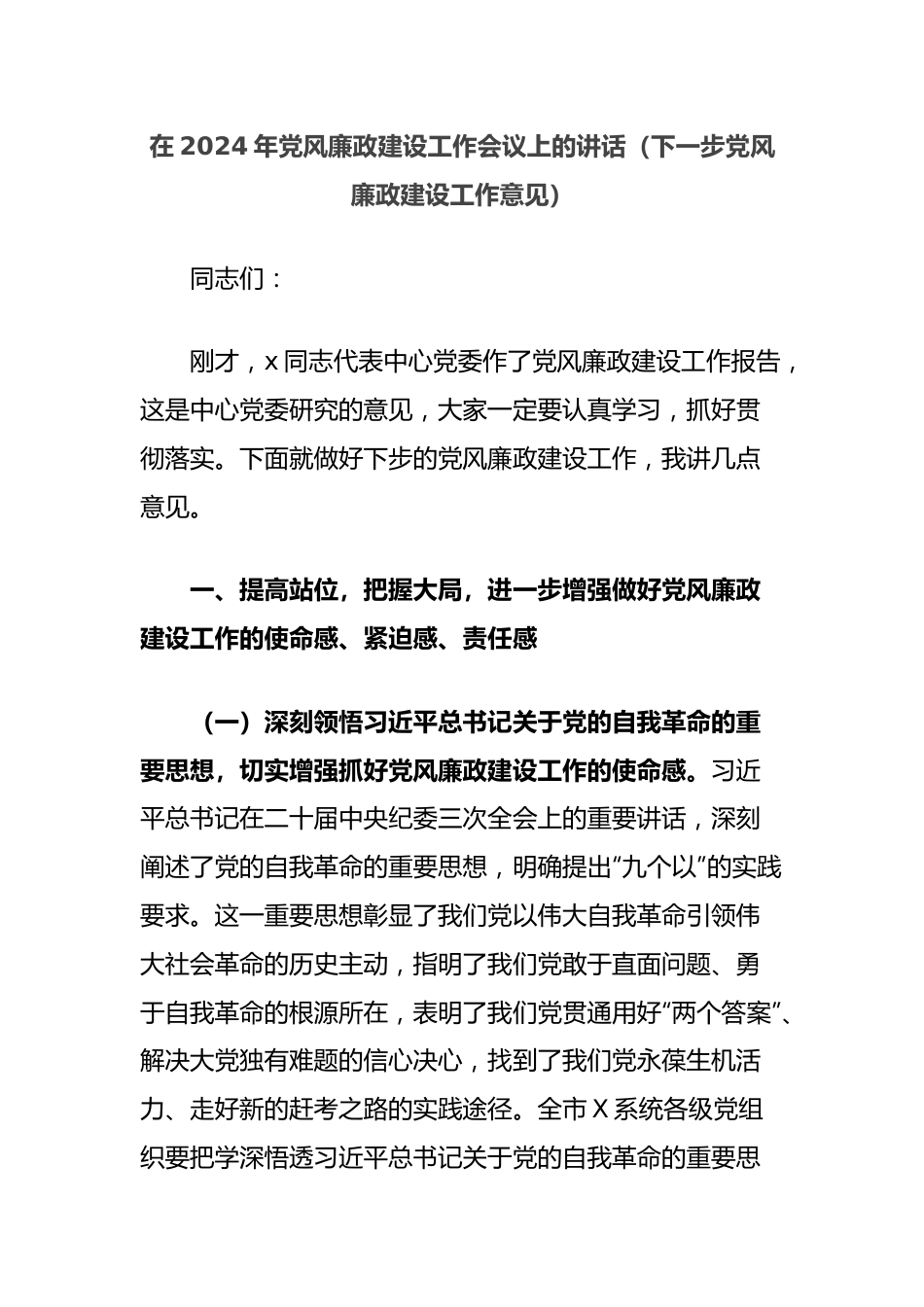 在 2024 年党风廉政建设工作会议上的讲话（下一步党风廉政建设工作意见）

同志们：

刚才，x 同志代表中心党委作了党风廉政建设工作报告，这是中心党委研究的意见，大家一定要认真学习，抓好贯彻落实。下面就做好下步的党风廉政建设工作，我讲几点意见。

一、提高站位，把握大局，进一步增强做好党风廉政建设工作的使命感、紧迫感、责任感

（一）深刻领悟习近平总书记关于党的自我革命的重要思想，切实增强抓好党风廉政建设工作的使命感。习近平总书记在二十届中央纪委三次全会上的重要讲话，深刻阐述了党的自我革命的重要思想，明确提出“九个以”的实践要求。这一重要思想彰显了我们党以伟大自我革命引领伟大社会革命的历史主动，指明了我们党敢于直面问题、勇于自我革命的根源所在，表明了我们党贯通用好“两个答案”、解决大党独有难题的信心决心，找到了我们党永葆生机活力、走好新的赶考之路的实践途径。全市 X 系统各级党组织要把学深悟透习近平总书记关于党的自我革命的重要思